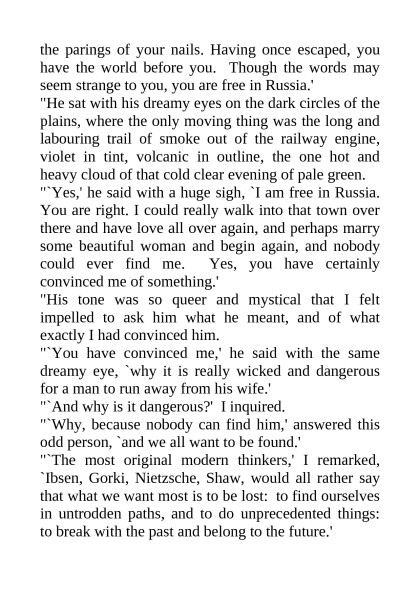 the parings of your nails. Having once escaped, you have the world before you. Though the words may seem strange to you, you are free in Russia.'

"He sat with his dreamy eyes on the dark circles of the plains, where the only moving thing was the long and labouring trail of smoke out of the railway engine, violet in tint, volcanic in outline, the one hot and heavy cloud of that cold clear evening of pale green.

"`Yes,' he said with a huge sigh, `I am free in Russia. You are right. I could really walk into that town over there and have love all over again, and perhaps marry some beautiful woman and begin again, and nobody could ever find me. Yes, you have certainly convinced me of something.'

"His tone was so queer and mystical that I felt impelled to ask him what he meant, and of what exactly I had convinced him.

"`You have convinced me,' he said with the same dreamy eye, `why it is really wicked and dangerous for a man to run away from his wife.'

"`And why is it dangerous?' I inquired.

"`Why, because nobody can find him,' answered this odd person, `and we all want to be found.'

"`The most original modern thinkers,' I remarked, `Ibsen, Gorki, Nietzsche, Shaw, would all rather say that what we want most is to be lost: to find ourselves in untrodden paths, and to do unprecedented things: to break with the past and belong to the future.'